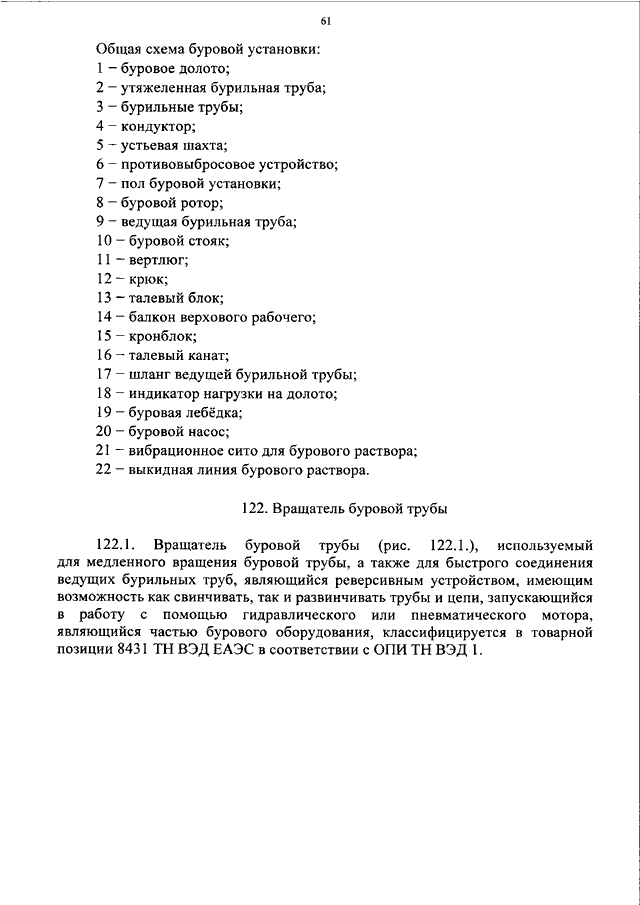 61

Общая схема буровой установки:
1 – буровое долото;
2 – утяжеленная бурильная труба;
3 – бурильные трубы;
4 – кондуктор;
5 – устьевая шахта;
6 – противовыбросовое устройство;
7 – пол буровой установки;
8 – буровой ротор;
9 – ведущая бурильная труба;
10 – буровой стояк;
11 – вертлюг;
12 – крюк;
13 – талевый блок;
14 – балкон верхового рабочего;
15 – кронблок;
16 – талевый канат;
17 – шланг ведущей бурильной трубы;
18 – индикатор нагрузки на долото;
19 – буровая лебёдка;
20 – буровой насос;
21 – вибрационное сито для бурового раствора;
22 – выкидная линия бурового раствора.

122. Вращатель буровой трубы

122.1. Вращатель буровой трубы (рис. 122.1.), используемый для медленного вращения буровой трубы, а также для быстрого соединения ведущих бурильных труб, являющийся реверсивным устройством, имеющим возможность как свинчивать, так и развинчивать трубы и цепи, запускающийся в работу с помощью гидравлического или пневматического мотора, являющийся частью бурового оборудования, классифицируется в товарной позиции 8431 ТН ВЭД ЕАЭС в соответствии с ОПИ ТН ВЭД 1.